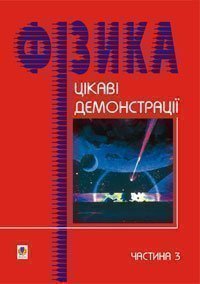 ФІЗИКА

ЦІКАВІ ДЕМОНСТРАЦІЇ

ЧАСТИНА 3